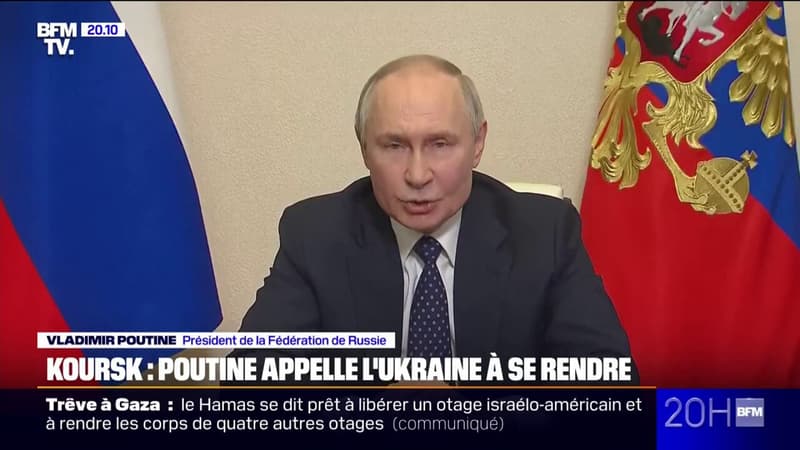 BFM TV. 20.10

VLADIMIR POUTINE Président de la Fédération de Russie

KOURSK : POUTINE APPELLE L'UKRAINE À SE RENDRE

Trêve à Gaza : le Hamas se dit prêt à libérer un otage israélo-américain et à rendre les corps de quatre autres otages (communiqué)

20H BFM